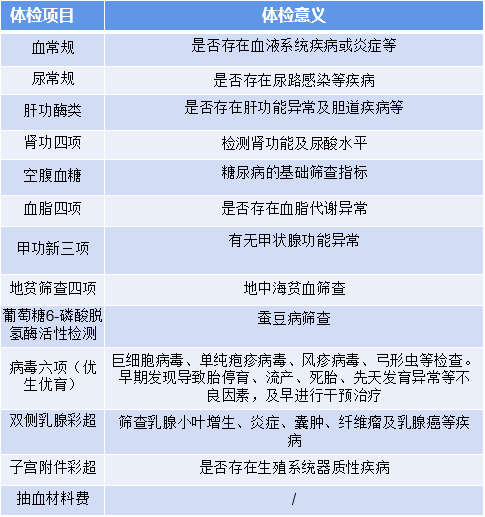 | 体检项目 | 体检意义 |
|---|---|
| 血常规 | 是否存在血液系统疾病或炎症等 |
| 尿常规 | 是否存在尿路感染等疾病 |
| 肝功酶类 | 是否存在肝功能异常及胆道疾病等 |
| 肾功四项 | 检测肾功能及尿酸水平 |
| 空腹血糖 | 糖尿病的基础筛查指标 |
| 血脂四项 | 是否存在血脂代谢异常 |
| 甲功新三项 | 有无甲状腺功能异常 |
| 地贫筛查四项 | 地中海贫血筛查 |
| 葡萄糖6-磷酸脱氢酶活性检测 | 蚕豆病筛查 |
| 病毒六项（优生优育） | 巨细胞病毒、单纯疱疹病毒、风疹病毒、弓形虫等检查。早期发现导致胎停育、流产、死胎、先天发育异常等不良因素，及早进行干预治疗 |
| 双侧乳腺彩超 | 筛查乳腺小叶增生、炎症、囊肿、纤维瘤及乳腺癌等疾病 |
| 子宫附件彩超 | 是否存在生殖系统器质性疾病 |
| 抽血材料费 | / |